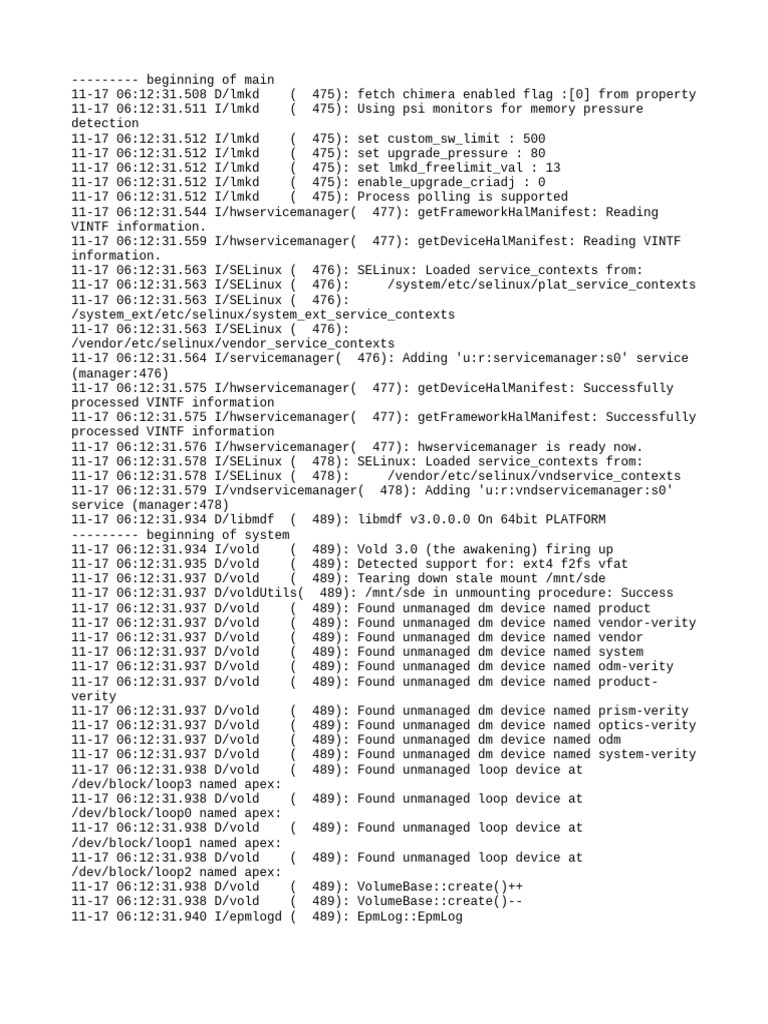 --------- beginning of main
11-17 06:12:31.508 D/lmkd    (  475): fetch chimera enabled flag :[0] from property
11-17 06:12:31.511 I/lmkd    (  475): Using psi monitors for memory pressure detection
11-17 06:12:31.512 I/lmkd    (  475): set custom_sw_limit : 500
11-17 06:12:31.512 I/lmkd    (  475): set upgrade_pressure : 80
11-17 06:12:31.512 I/lmkd    (  475): set lmkd_freelimit_val : 13
11-17 06:12:31.512 I/lmkd    (  475): enable_upgrade_criadj : 0
11-17 06:12:31.512 I/lmkd    (  475): Process polling is supported
11-17 06:12:31.544 I/hwservicemanager(  477): getFrameworkHalManifest: Reading VINTF information.
11-17 06:12:31.559 I/hwservicemanager(  477): getDeviceHalManifest: Reading VINTF information.
11-17 06:12:31.563 I/SELinux (  476): SELinux: Loaded service_contexts from:
11-17 06:12:31.563 I/SELinux (  476):     /system/etc/selinux/plat_service_contexts
11-17 06:12:31.563 I/SELinux (  476): /system_ext/etc/selinux/system_ext_service_contexts
11-17 06:12:31.563 I/SELinux (  476): /vendor/etc/selinux/vendor_service_contexts
11-17 06:12:31.564 I/servicemanager(  476): Adding 'u:r:servicemanager:s0' service (manager:476)
11-17 06:12:31.575 I/hwservicemanager(  477): getDeviceHalManifest: Successfully processed VINTF information
11-17 06:12:31.575 I/hwservicemanager(  477): getFrameworkHalManifest: Successfully processed VINTF information
11-17 06:12:31.576 I/hwservicemanager(  477): hwservicemanager is ready now.
11-17 06:12:31.578 I/SELinux (  478): SELinux: Loaded service_contexts from:
11-17 06:12:31.578 I/SELinux (  478):     /vendor/etc/selinux/vndservice_contexts
11-17 06:12:31.579 I/vndservicemanager(  478): Adding 'u:r:vndservicemanager:s0' service (manager:478)
11-17 06:12:31.934 D/libmdf  (  489): libmdf v3.0.0.0 On 64bit PLATFORM
--------- beginning of system
11-17 06:12:31.934 I/vold    (  489): Vold 3.0 (the awakening) firing up
11-17 06:12:31.935 D/vold    (  489): Detected support for: ext4 f2fs vfat
11-17 06:12:31.937 D/vold    (  489): Tearing down stale mount /mnt/sde
11-17 06:12:31.937 D/voldUtils(  489): /mnt/sde in unmounting procedure: Success
11-17 06:12:31.937 D/vold    (  489): Found unmanaged dm device named product
11-17 06:12:31.937 D/vold    (  489): Found unmanaged dm device named vendor-verity
11-17 06:12:31.937 D/vold    (  489): Found unmanaged dm device named vendor
11-17 06:12:31.937 D/vold    (  489): Found unmanaged dm device named system
11-17 06:12:31.937 D/vold    (  489): Found unmanaged dm device named odm-verity
11-17 06:12:31.937 D/vold    (  489): Found unmanaged dm device named product-verity
11-17 06:12:31.937 D/vold    (  489): Found unmanaged dm device named prism-verity
11-17 06:12:31.937 D/vold    (  489): Found unmanaged dm device named optics-verity
11-17 06:12:31.937 D/vold    (  489): Found unmanaged dm device named odm
11-17 06:12:31.937 D/vold    (  489): Found unmanaged dm device named system-verity
11-17 06:12:31.938 D/vold    (  489): Found unmanaged loop device at /dev/block/loop3 named apex:
11-17 06:12:31.938 D/vold    (  489): Found unmanaged loop device at /dev/block/loop0 named apex:
11-17 06:12:31.938 D/vold    (  489): Found unmanaged loop device at /dev/block/loop1 named apex:
11-17 06:12:31.938 D/vold    (  489): Found unmanaged loop device at /dev/block/loop2 named apex:
11-17 06:12:31.938 D/vold    (  489): VolumeBase::create()++
11-17 06:12:31.938 D/vold    (  489): VolumeBase::create()--
11-17 06:12:31.940 I/epmlogd (  489): EpmLog::EpmLog